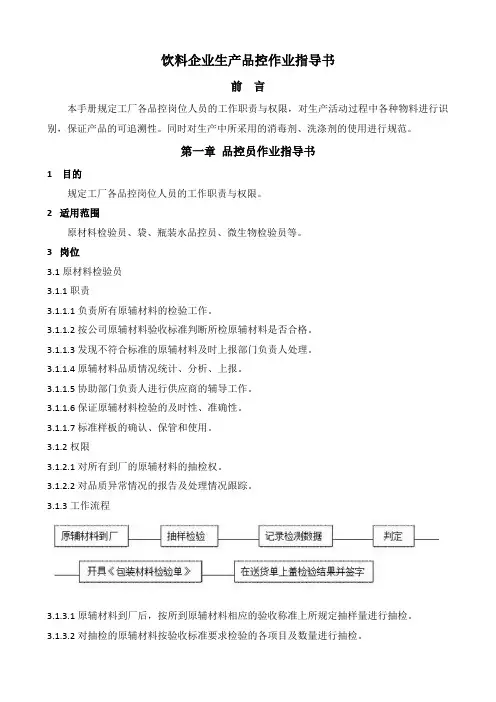 饮料企业生产品控作业指导书

前　言

本手册规定工厂各品控岗位人员的工作职责与权限，对生产活动过程中各种物料进行识别，保证产品的可追溯性。同时对生产中所采用的消毒剂、洗涤剂的使用进行规范。

第一章　品控员作业指导书

1　目的

规定工厂各品控岗位人员的工作职责与权限。

2　适用范围

原材料检验员、袋、瓶装水品控员、微生物检验员等。

3　岗位

3.1 原材料检验员

3.1.1 职责

3.1.1.1 负责所有原辅材料的检验工作。

3.1.1.2 按公司原辅材料验收标准判断所检原辅材料是否合格。

3.1.1.3 发现不符合标准的原辅材料及时上报部门负责人处理。

3.1.1.4 原辅材料品质情况统计、分析、上报。

3.1.1.5 协助部门负责人进行供应商的辅导工作。

3.1.1.6 保证原辅材料检验的及时性、准确性。

3.1.1.7 标准样板的确认、保管和使用。

3.1.2 权限

3.1.2.1 对所有到厂的原辅材料的抽检权。

3.1.2.2 对品质异常情况的报告及处理情况跟踪。

3.1.3 工作流程

原辅材料到厂

抽样检验

记录检测数据

判定

开具《包装材料检验单》

在送货单上盖检验结果并签字

3.1.3.1 原辅材料到厂后，按所到原辅材料相应的验收称准上所规定抽样量进行抽检。

3.1.3.2 对抽检的原辅材料按验收标准要求检验的各项目及数量进行抽检。